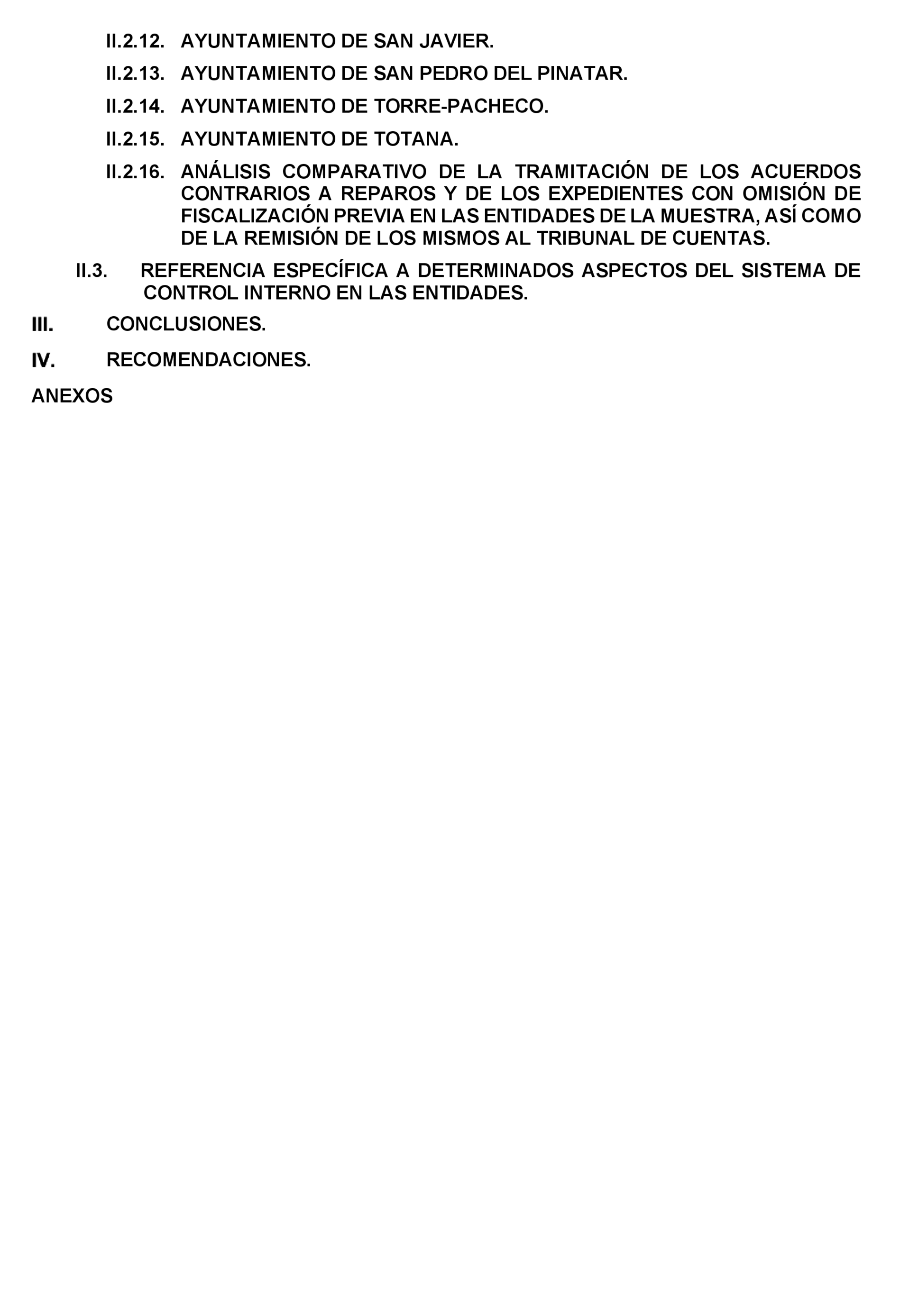 II.2.12. AYUNTAMIENTO DE SAN JAVIER.

II.2.13. AYUNTAMIENTO DE SAN PEDRO DEL PINATAR.

II.2.14. AYUNTAMIENTO DE TORRE-PACHECO.

II.2.15. AYUNTAMIENTO DE TOTANA.

II.2.16. ANÁLISIS COMPARATIVO DE LA TRAMITACIÓN DE LOS ACUERDOS CONTRARIOS A REPAROS Y DE LOS EXPEDIENTES CON OMISIÓN DE FISCALIZACIÓN PREVIA EN LAS ENTIDADES DE LA MUESTRA, ASÍ COMO DE LA REMISIÓN DE LOS MISMOS AL TRIBUNAL DE CUENTAS.

II.3. REFERENCIA ESPECÍFICA A DETERMINADOS ASPECTOS DEL SISTEMA DE CONTROL INTERNO EN LAS ENTIDADES.

III. CONCLUSIONES.

IV. RECOMENDACIONES.

ANEXOS